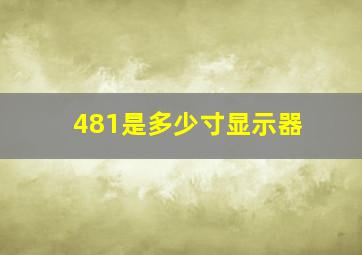 481是多少寸显示器